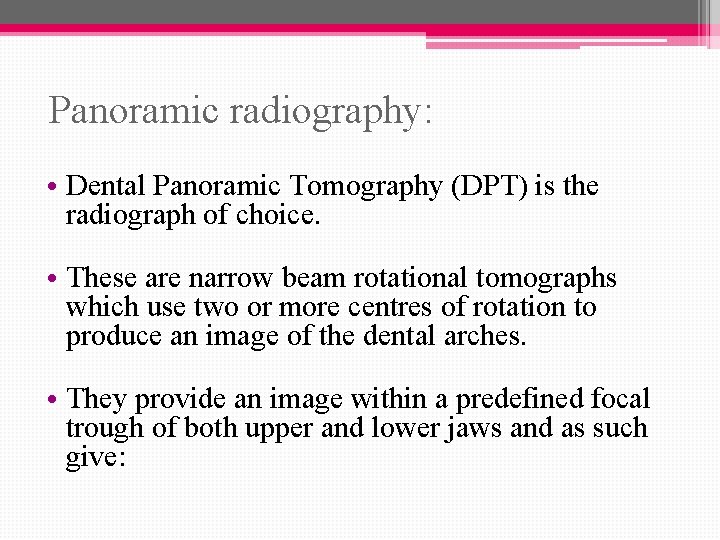 Panoramic radiography:

• Dental Panoramic Tomography (DPT) is the radiograph of choice.

• These are narrow beam rotational tomographs which use two or more centres of rotation to produce an image of the dental arches.

• They provide an image within a predefined focal trough of both upper and lower jaws and as such give: